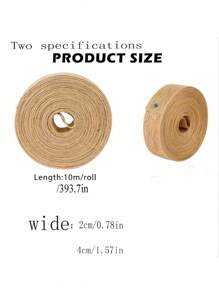 Two specifications
PRODUCT SIZE

Length:10m/roll
/393.7in

wide: 2cm/0.78in

4cm/1.57in